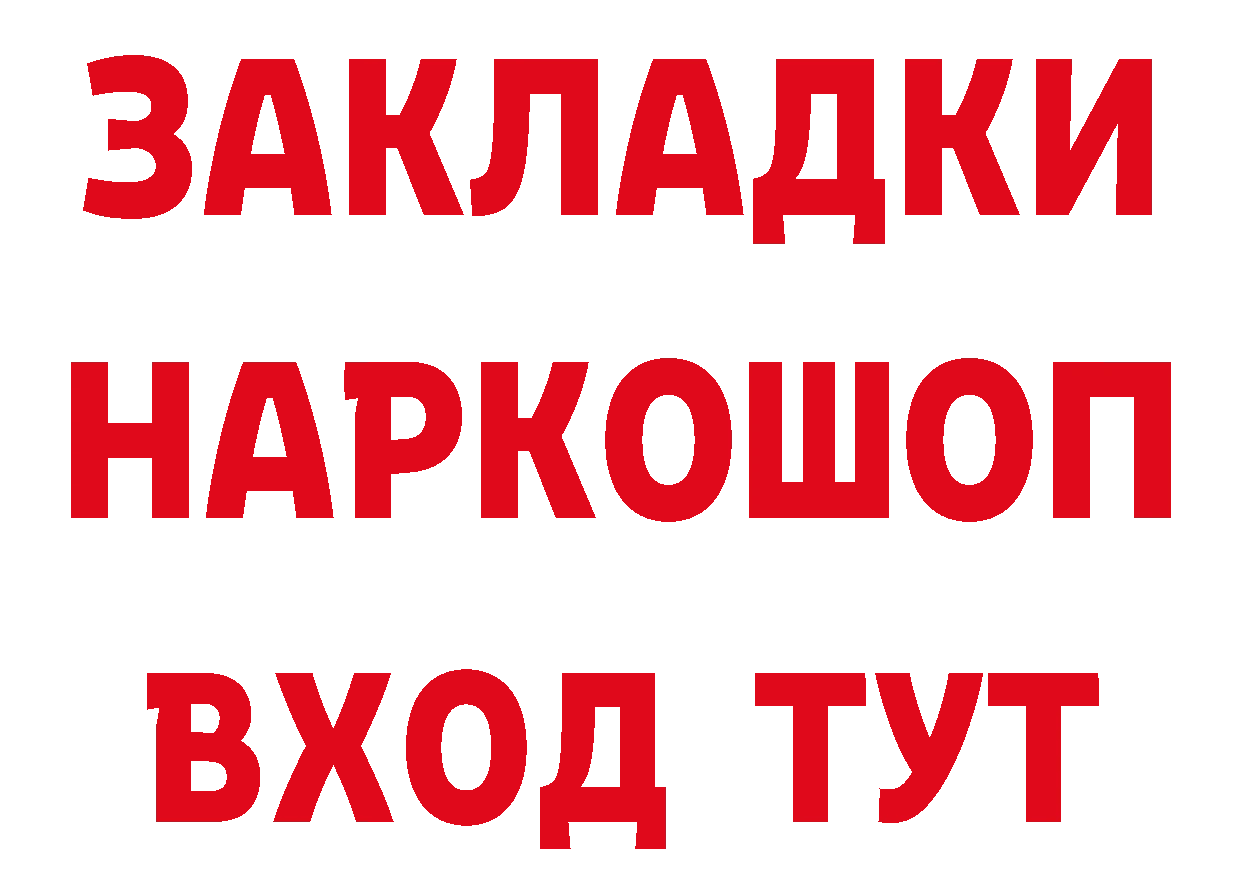 ЗАКЛАДКИ
НАРКОШОП
ВХОД ТУТ